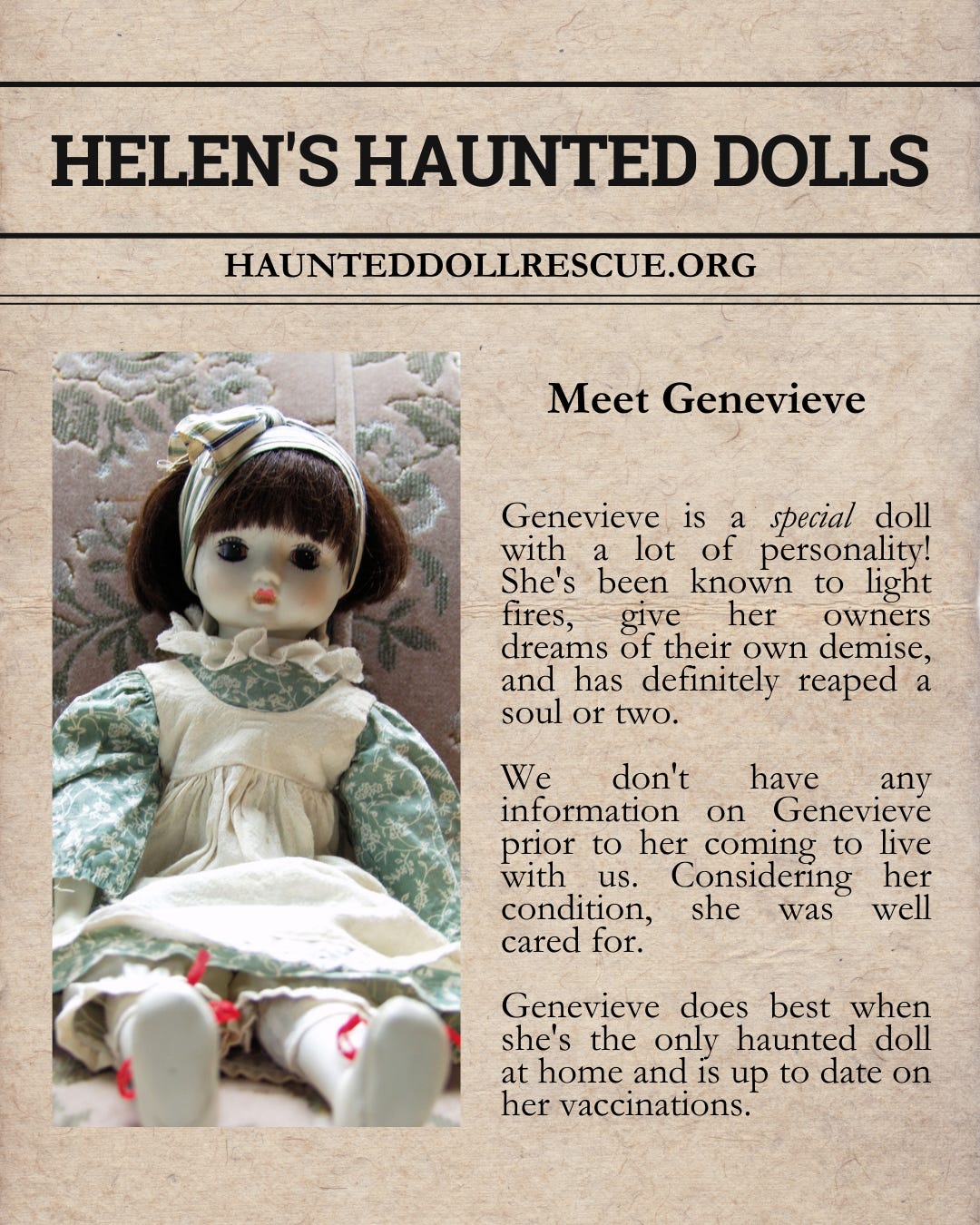 HELEN'S HAUNTED DOLLS

HAUNTEDDOLLRESCUE.ORG

Meet Genevieve

Genevieve is a special doll with a lot of personality! She's been known to light fires, give her owners dreams of their own demise, and has definitely reaped a soul or two.

We don't have any information on Genevieve prior to her coming to live with us. Considering her condition, she was well cared for.

Genevieve does best when she's the only haunted doll at home and is up to date on her vaccinations.